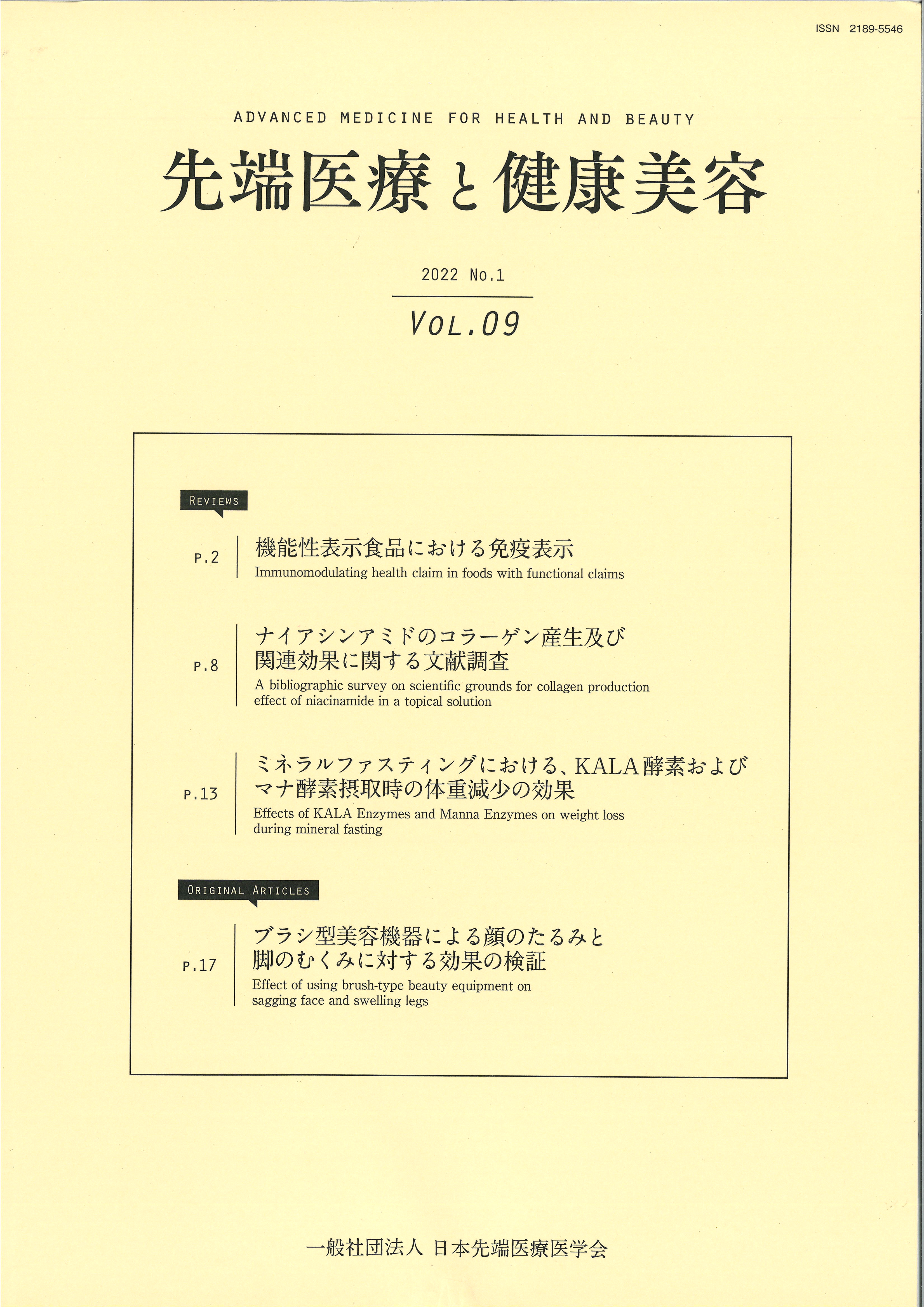 ISSN 2189-5546

ADVANCED MEDICINE FOR HEALTH AND BEAUTY

先端医療と健康美容

2022 No.1

VOL.09

REVIEWS

P.2 機能性表示食品における免疫表示
Immunomodulating health claim in foods with functional claims

P.8 ナイアシンアミドのコラーゲン産生及び関連効果に関する文献調査
A bibliographic survey on scientific grounds for collagen production effect of niacinamide in a topical solution

P.13 ミネラルファスティングにおける、KALA酵素およびマナ酵素摂取時の体重減少の効果
Effects of KALA Enzymes and Manna Enzymes on weight loss during mineral fasting

ORIGINAL ARTICLES

P.17 ブラシ型美容機器による顔のたるみと脚のむくみに対する効果の検証
Effect of using brush-type beauty equipment on sagging face and swelling legs

一般社団法人 日本先端医療医学会